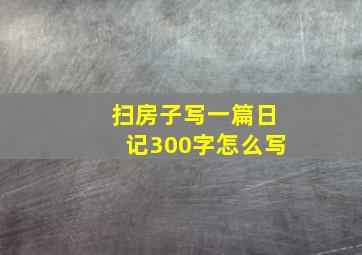 扫房子写一篇日记300字怎么写